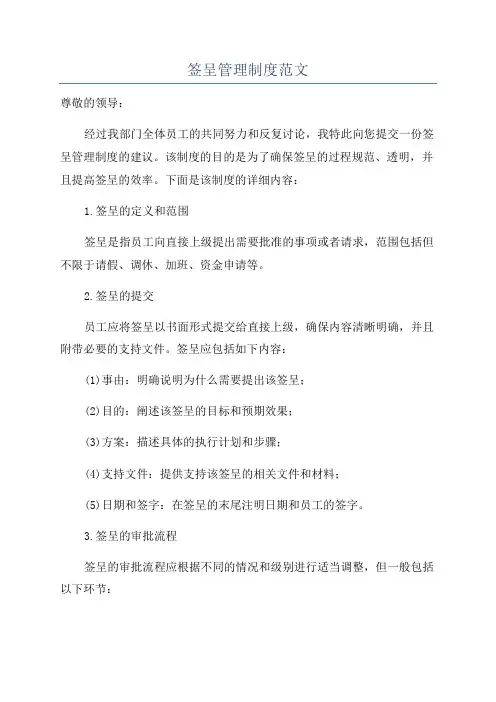 签呈管理制度范文

尊敬的领导：

经过我部门全体员工的共同努力和反复讨论，我特此向您提交一份签呈管理制度的建议。该制度的目的是为了确保签呈的过程规范、透明，并且提高签呈的效率。下面是该制度的详细内容：

1.签呈的定义和范围

签呈是指员工向直接上级提出需要批准的事项或者请求，范围包括但不限于请假、调休、加班、资金申请等。

2.签呈的提交

员工应将签呈以书面形式提交给直接上级，确保内容清晰明确，并且附带必要的支持文件。签呈应包括如下内容：

(1)事由：明确说明为什么需要提出该签呈；

(2)目的：阐述该签呈的目标和预期效果；

(3)方案：描述具体的执行计划和步骤；

(4)支持文件：提供支持该签呈的相关文件和材料；

(5)日期和签字：在签呈的末尾注明日期和员工的签字。

3.签呈的审批流程

签呈的审批流程应根据不同的情况和级别进行适当调整，但一般包括以下环节：